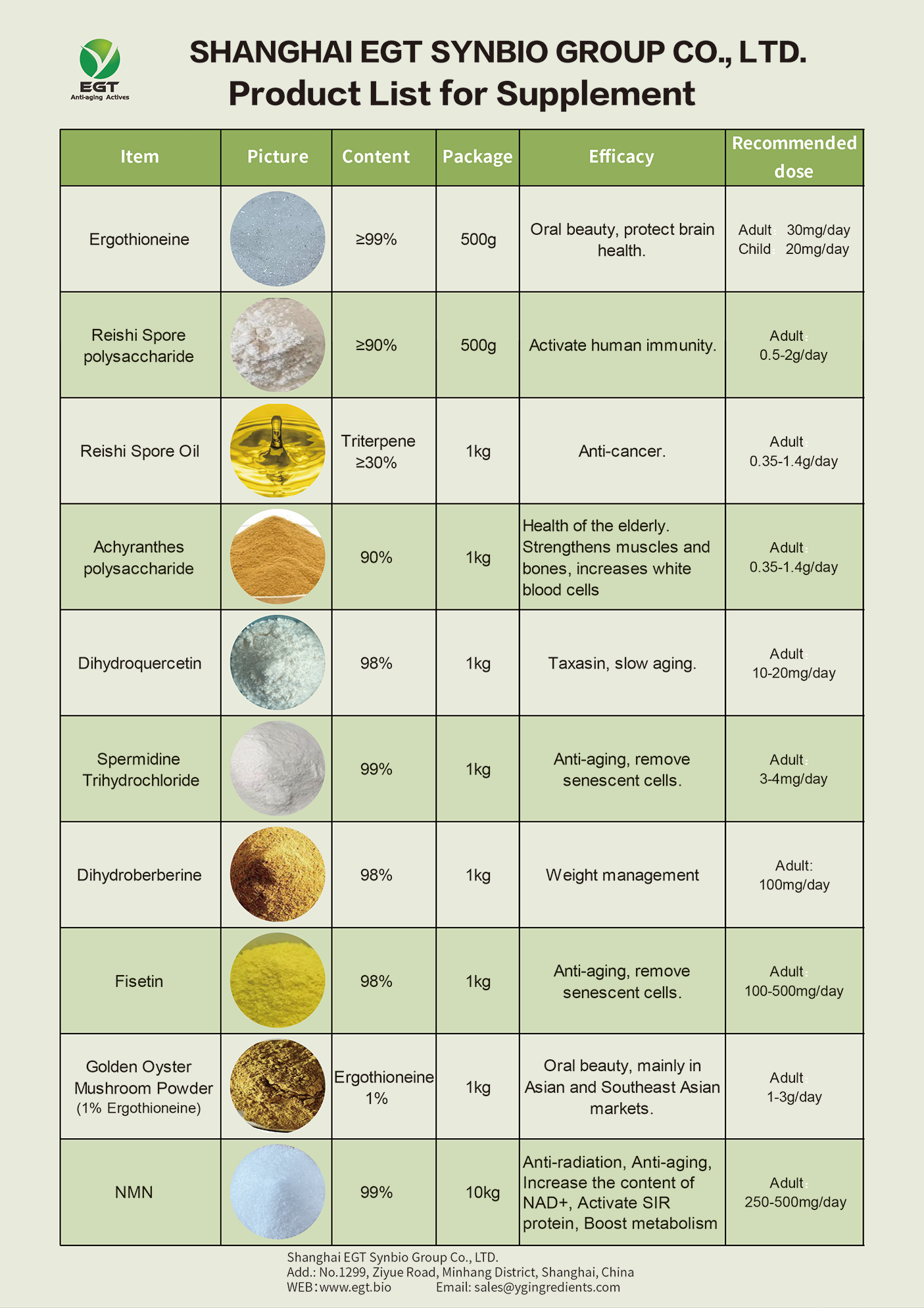 EGT
Anti-aging Actives

SHANGHAI EGT SYNBIO GROUP CO., LTD.
Product List for Supplement

| Item | Picture | Content | Package | Efficacy | Recommended dose |
|---|---|---|---|---|---|
| Ergothioneine | | ≥99% | 500g | Oral beauty, protect brain health. | Adult: 30mg/day Child: 20mg/day |
| Reishi Spore polysaccharide | | ≥90% | 500g | Activate human immunity. | Adult: 0.5-2g/day |
| Reishi Spore Oil | | Triterpene ≥30% | 1kg | Anti-cancer. | Adult: 0.35-1.4g/day |
| Achyranthes polysaccharide | | 90% | 1kg | Health of the elderly. Strengthens muscles and bones, increases white blood cells | Adult: 0.35-1.4g/day |
| Dihydroquercetin | | 98% | 1kg | Taxasin, slow aging. | Adult: 10-20mg/day |
| Spermidine Trihydrochloride | | 99% | 1kg | Anti-aging, remove senescent cells. | Adult: 3-4mg/day |
| Dihydroberberine | | 98% | 1kg | Weight management | Adult: 100mg/day |
| Fisetin | | 98% | 1kg | Anti-aging, remove senescent cells. | Adult: 100-500mg/day |
| Golden Oyster Mushroom Powder (1% Ergothioneine) | | Ergothioneine 1% | 1kg | Oral beauty, mainly in Asian and Southeast Asian markets. | Adult: 1-3g/day |
| NMN | | 99% | 10kg | Anti-radiation, Anti-aging, Increase the content of NAD+, Activate SIR protein, Boost metabolism | Adult: 250-500mg/day |

Shanghai EGT Synbio Group Co., LTD.
Add.: No.1299, Ziyue Road, Minhang District, Shanghai, China
WEB: www.egt.bio Email: sales@ygingredients.com